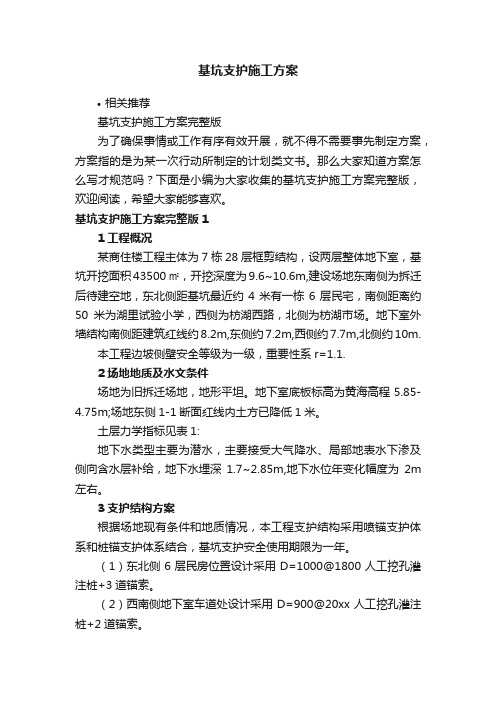 基坑支护施工方案

• 相关推荐

基坑支护施工方案完整版

为了确保事情或工作有序有效开展，就不得不需要事先制定方案，方案指的是为某一次行动所制定的计划类文书。那么大家知道方案怎么写才规范吗？下面是小编为大家收集的基坑支护施工方案完整版，欢迎阅读，希望大家能够喜欢。

基坑支护施工方案完整版 1

1 工程概况

某商住楼工程主体为 7 栋 28 层框剪结构，设两层整体地下室，基坑开挖面积 43500 ㎡，开挖深度为 9.6~10.6m,建设场地东南侧为拆迁后待建空地，东北侧距基坑最近约 4 米有一栋 6 层民宅，南侧距离约 50 米为湖里试验小学，西侧为枋湖西路，北侧为枋湖市场。地下室外墙结构南侧距建筑红线约 8.2m,东侧约 7.2m,西侧约 7.7m,北侧约 10m.

本工程边坡侧壁安全等级为一级，重要性系 r=1.1.

2 场地地质及水文条件

场地为旧拆迁场地，地形平坦。地下室底板标高为黄海高程 5.85-4.75m;场地东侧 1-1 断面红线内土方已降低 1 米。

土层力学指标见表 1:

地下水类型主要为潜水，主要接受大气降水、局部地表水下渗及侧向含水层补给，地下水埋深 1.7~2.85m,地下水位年变化幅度为 2m 左右。

3 支护结构方案

根据场地现有条件和地质情况，本工程支护结构采用喷锚支护体系和桩锚支护体系结合，基坑支护安全使用期限为一年。

（1）东北侧 6 层民房位置设计采用 D=1000@1800 人工挖孔灌注桩+3 道锚索。

（2）西南侧地下室车道处设计采用 D=900@20xx 人工挖孔灌注桩+2 道锚索。